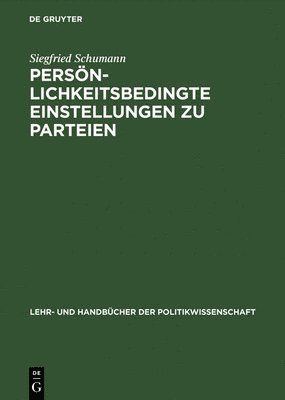 DE GRUYTER

Siegfried Schumann

PERSÖNLICHKEITSBEDINGTE EINSTELLUNGEN ZU PARTEIEN

LEHR- UND HANDBÜCHER DER POLITIKWISSENSCHAFT

DE G